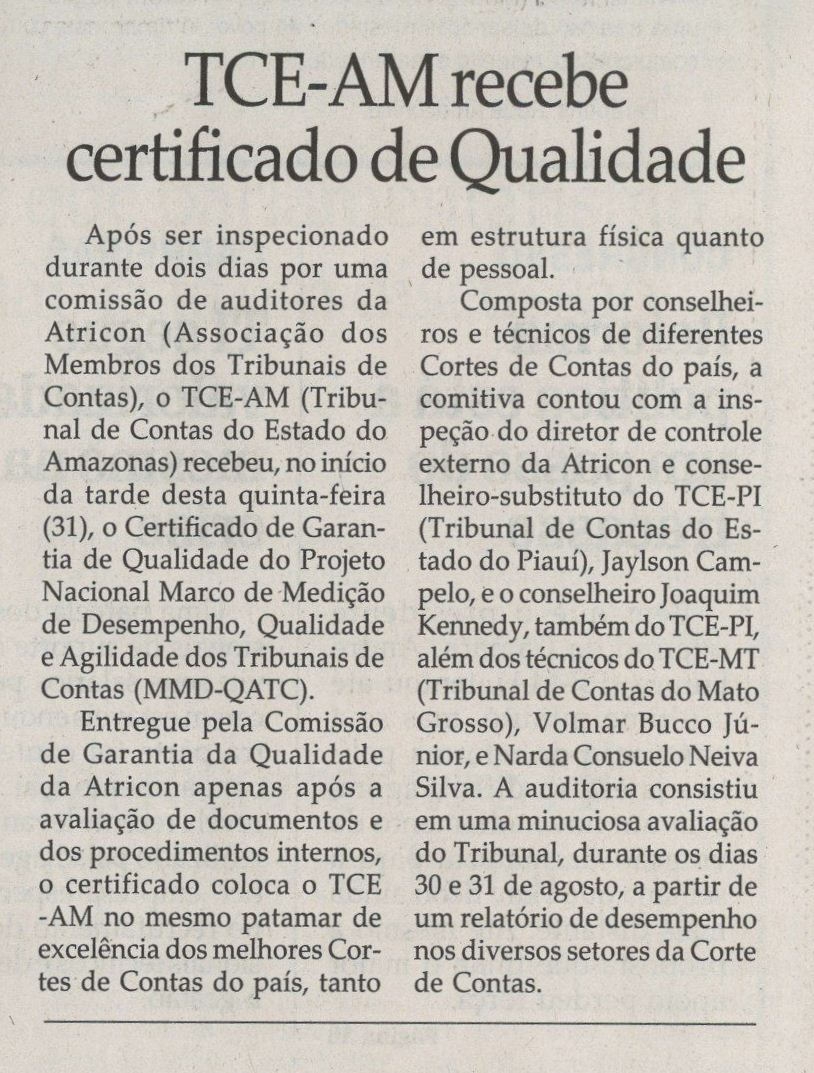 TCE-AM recebe certificado de Qualidade

Após ser inspecionado durante dois dias por uma comissão de auditores da Atricon (Associação dos Membros dos Tribunais de Contas), o TCE-AM (Tribunal de Contas do Estado do Amazonas) recebeu, no início da tarde desta quinta-feira (31), o Certificado de Garantia de Qualidade do Projeto Nacional Marco de Medição de Desempenho, Qualidade e Agilidade dos Tribunais de Contas (MMD-QATC).

Entregue pela Comissão de Garantia da Qualidade da Atricon apenas após a avaliação de documentos e dos procedimentos internos, o certificado coloca o TCE -AM no mesmo patamar de excelência dos melhores Cortes de Contas do país, tanto em estrutura física quanto de pessoal.

Composta por conselheiros e técnicos de diferentes Cortes de Contas do país, a comitiva contou com a inspeção do diretor de controle externo da Atricon e conselheiro-substituto do TCE-PI (Tribunal de Contas do Estado do Piauí), Jaylson Campelo, e o conselheiro Joaquim Kennedy, também do TCE-PI, além dos técnicos do TCE-MT (Tribunal de Contas do Mato Grosso), Volmar Bucco Júnior, e Narda Consuelo Neiva Silva. A auditoria consistiu em uma minuciosa avaliação do Tribunal, durante os dias 30 e 31 de agosto, a partir de um relatório de desempenho nos diversos setores da Corte de Contas.